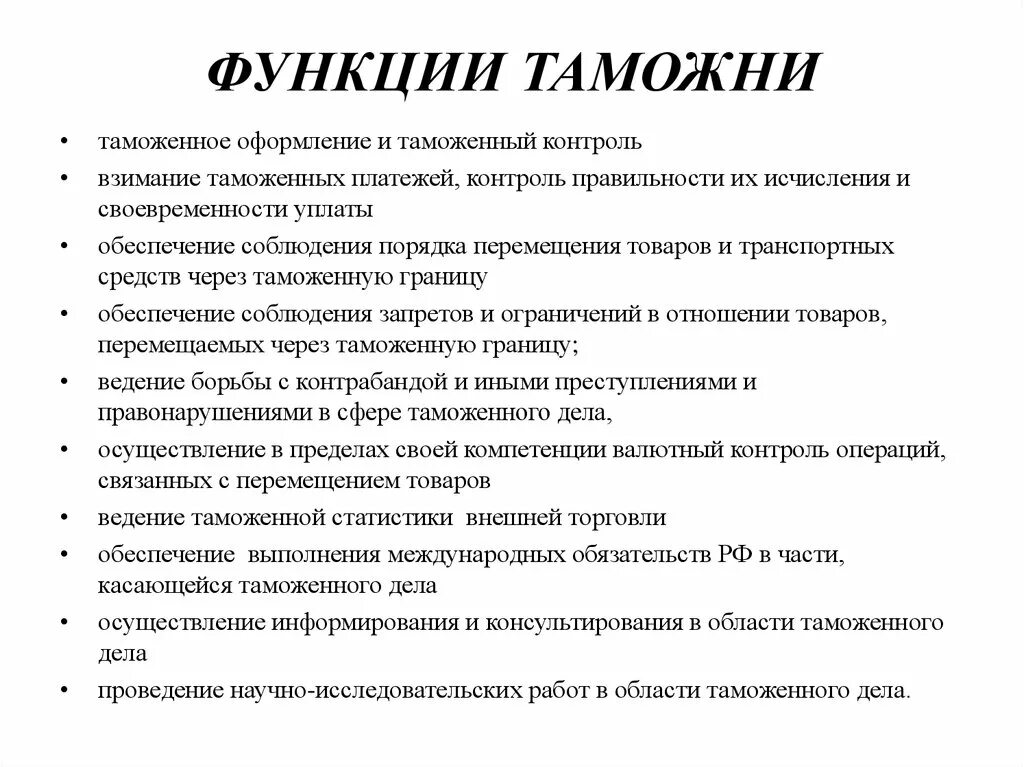 ФУНКЦИИ ТАМОЖНИ

• таможенное оформление и таможенный контроль
• взимание таможенных платежей, контроль правильности их исчисления и своевременности уплаты
• обеспечение соблюдения порядка перемещения товаров и транспортных средств через таможенную границу
• обеспечение соблюдения запретов и ограничений в отношении товаров, перемещаемых через таможенную границу;
• ведение борьбы с контрабандой и иными преступлениями и правонарушениями в сфере таможенного дела,
• осуществление в пределах своей компетенции валютный контроль операций, связанных с перемещением товаров
• ведение таможенной статистики внешней торговли
• обеспечение выполнения международных обязательств РФ в части, касающейся таможенного дела
• осуществление информирования и консультирования в области таможенного дела
• проведение научно-исследовательских работ в области таможенного дела.